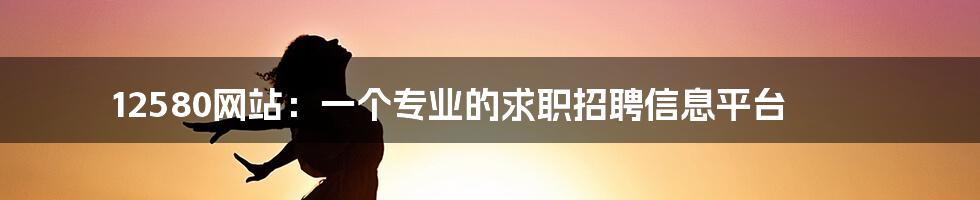 12580网站：一个专业的求职招聘信息平台